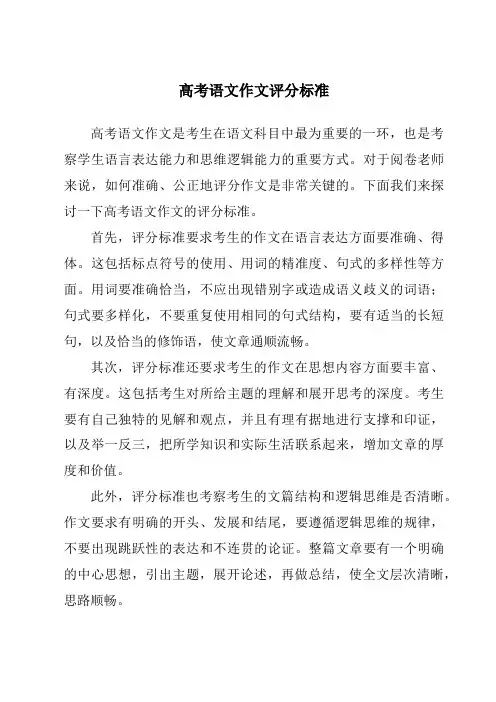 高考语文作文评分标准

高考语文作文是考生在语文科目中最为重要的一环，也是考察学生语言表达能力和思维逻辑能力的重要方式。对于阅卷老师来说，如何准确、公正地评分作文是非常关键的。下面我们来探讨一下高考语文作文的评分标准。

首先，评分标准要求考生的作文在语言表达方面要准确、得体。这包括标点符号的使用、用词的精准度、句式的多样性等方面。用词要准确恰当，不应出现错别字或造成语义歧义的词语；句式要多样化，不要重复使用相同的句式结构，要有适当的长短句，以及恰当的修饰语，使文章通顺流畅。

其次，评分标准还要求考生的作文在思想内容方面要丰富、有深度。这包括考生对所给主题的理解和展开思考的深度。考生要有自己独特的见解和观点，并且有理有据地进行支撑和印证，以及举一反三，把所学知识和实际生活联系起来，增加文章的厚度和价值。

此外，评分标准也考察考生的文篇结构和逻辑思维是否清晰。作文要求有明确的开头、发展和结尾，要遵循逻辑思维的规律，不要出现跳跃性的表达和不连贯的论证。整篇文章要有一个明确的中心思想，引出主题，展开论述，再做总结，使全文层次清晰，思路顺畅。